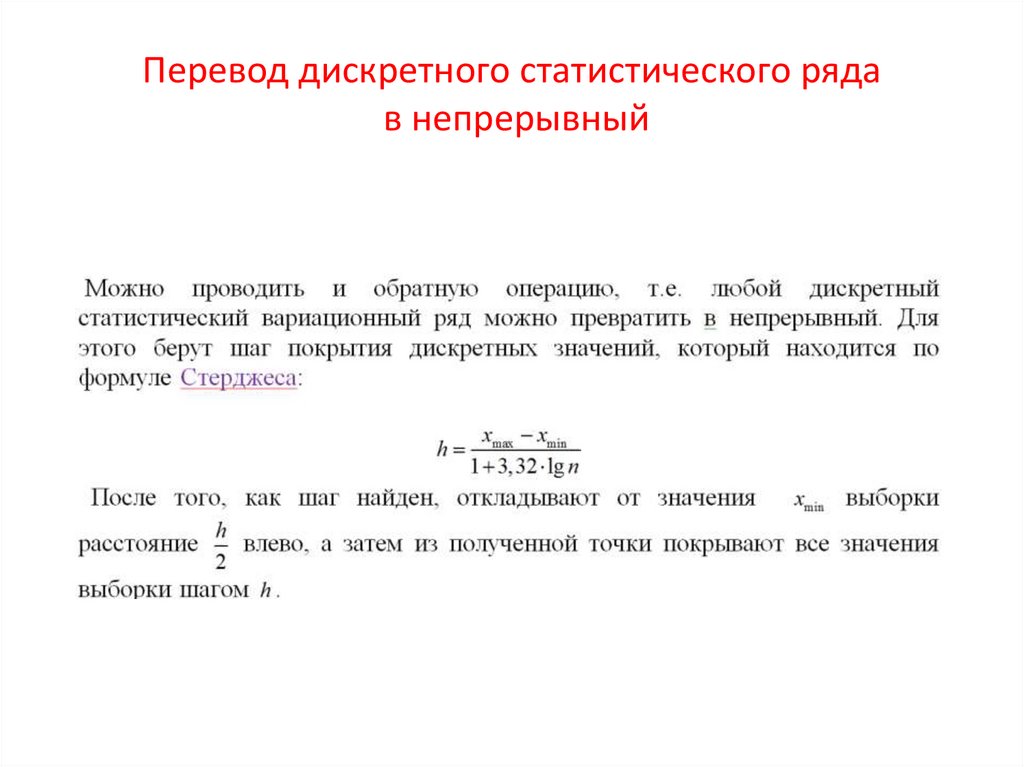 Перевод дискретного статистического ряда в непрерывный

Можно проводить и обратную операцию, т.е. любой дискретный статистический вариационный ряд можно превратить в непрерывный. Для этого берут шаг покрытия дискретных значений, который находится по формуле Стерджеса:

$h = \frac{x_{\max} - x_{\min}}{1 + 3,32 \cdot \lg n}$

После того, как шаг найден, откладывают от значения $x_{\min}$ выборки расстояние $\frac{h}{2}$ влево, а затем из полученной точки покрывают все значения выборки шагом $h$.